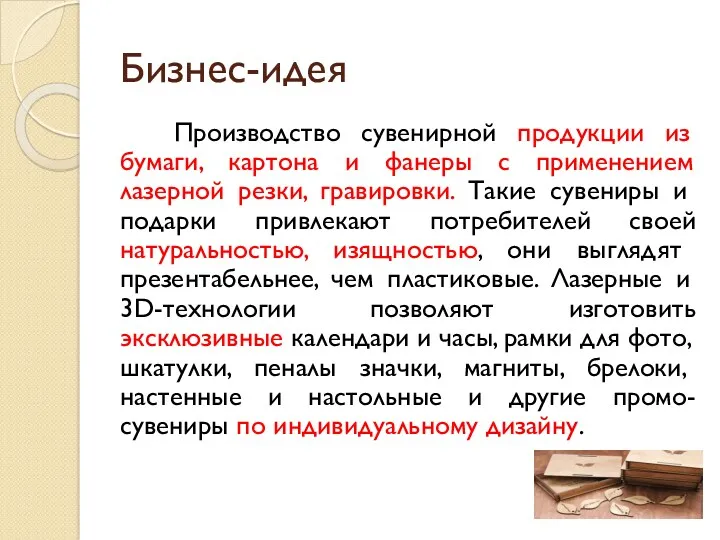 Бизнес-идея

Производство сувенирной продукции из бумаги, картона и фанеры с применением лазерной резки, гравировки. Такие сувениры и подарки привлекают потребителей своей натуральностью, изящностью, они выглядят презентабельнее, чем пластиковые. Лазерные и 3D-технологии позволяют изготовить эксклюзивные календари и часы, рамки для фото, шкатулки, пеналы значки, магниты, брелоки, настенные и настольные и другие промо-сувениры по индивидуальному дизайну.